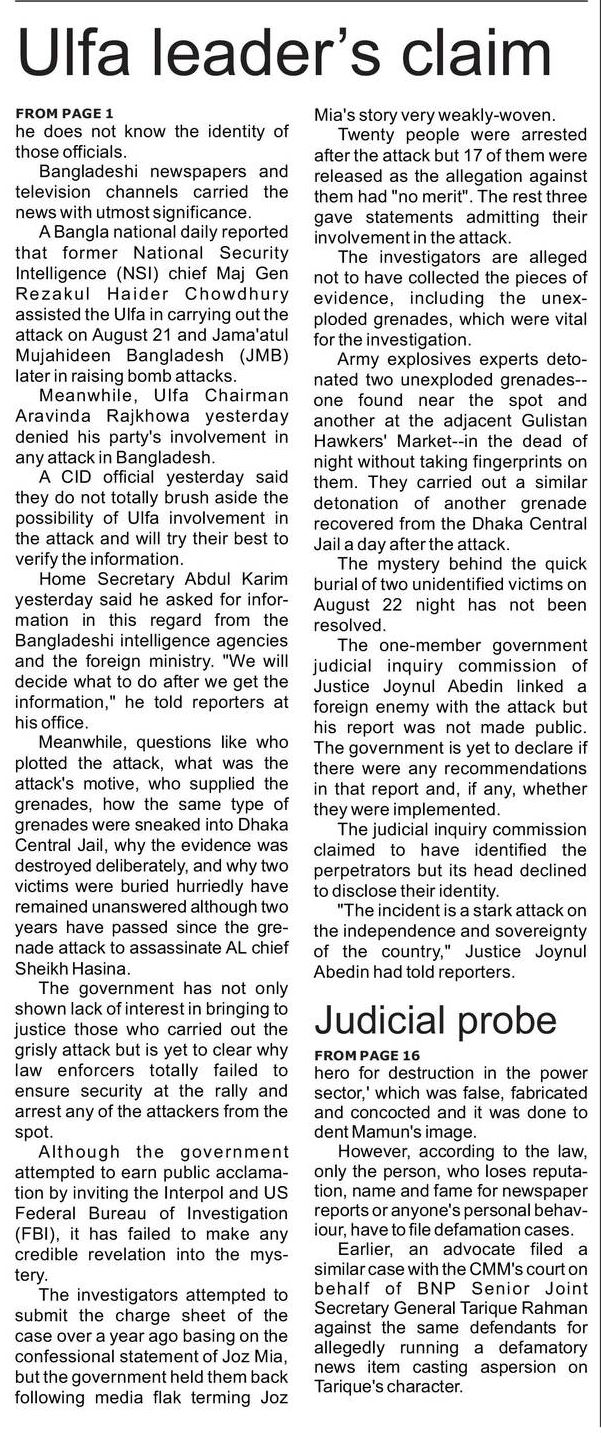 Ulfa leader's claim

FROM PAGE 1
he does not know the identity of those officials.

Bangladeshi newspapers and television channels carried the news with utmost significance.

A Bangla national daily reported that former National Security Intelligence (NSI) chief Maj Gen Rezakul Haider Chowdhury assisted the Ulfa in carrying out the attack on August 21 and Jama'atul Mujahideen Bangladesh (JMB) later in raising bomb attacks.

Meanwhile, Ulfa Chairman Aravinda Rajkhowa yesterday denied his party's involvement in any attack in Bangladesh.

A CID official yesterday said they do not totally brush aside the possibility of Ulfa involvement in the attack and will try their best to verify the information.

Home Secretary Abdul Karim yesterday said he asked for information in this regard from the Bangladeshi intelligence agencies and the foreign ministry. "We will decide what to do after we get the information," he told reporters at his office.

Meanwhile, questions like who plotted the attack, what was the attack's motive, who supplied the grenades, how the same type of grenades were sneaked into Dhaka Central Jail, why the evidence was destroyed deliberately, and why two victims were buried hurriedly have remained unanswered although two years have passed since the grenade attack to assassinate AL chief Sheikh Hasina.

The government has not only shown lack of interest in bringing to justice those who carried out the grisly attack but is yet to clear why law enforcers totally failed to ensure security at the rally and arrest any of the attackers from the spot.

Although the government attempted to earn public acclamation by inviting the Interpol and US Federal Bureau of Investigation (FBI), it has failed to make any credible revelation into the mystery.

The investigators attempted to submit the charge sheet of the case over a year ago basing on the confessional statement of Joz Mia, but the government held them back following media flak terming Joz Mia's story very weakly-woven.

Twenty people were arrested after the attack but 17 of them were released as the allegation against them had "no merit". The rest three gave statements admitting their involvement in the attack.

The investigators are alleged not to have collected the pieces of evidence, including the unexploded grenades, which were vital for the investigation.

Army explosives experts detonated two unexploded grenades--one found near the spot and another at the adjacent Gulistan Hawkers' Market--in the dead of night without taking fingerprints on them. They carried out a similar detonation of another grenade recovered from the Dhaka Central Jail a day after the attack.

The mystery behind the quick burial of two unidentified victims on August 22 night has not been resolved.

The one-member government judicial inquiry commission of Justice Joynul Abedin linked a foreign enemy with the attack but his report was not made public. The government is yet to declare if there were any recommendations in that report and, if any, whether they were implemented.

The judicial inquiry commission claimed to have identified the perpetrators but its head declined to disclose their identity.

"The incident is a stark attack on the independence and sovereignty of the country," Justice Joynul Abedin had told reporters.

Judicial probe

FROM PAGE 16
hero for destruction in the power sector,' which was false, fabricated and concocted and it was done to dent Mamun's image.

However, according to the law, only the person, who loses reputation, name and fame for newspaper reports or anyone's personal behaviour, have to file defamation cases.

Earlier, an advocate filed a similar case with the CMM's court on behalf of BNP Senior Joint Secretary General Tarique Rahman against the same defendants for allegedly running a defamatory news item casting aspersion on Tarique's character.